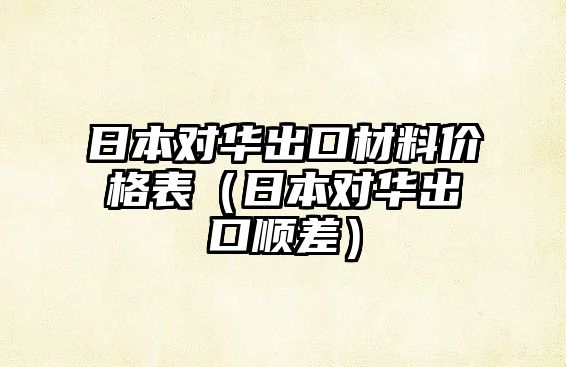 日本对华出口材料价格表（日本对华出口顺差）